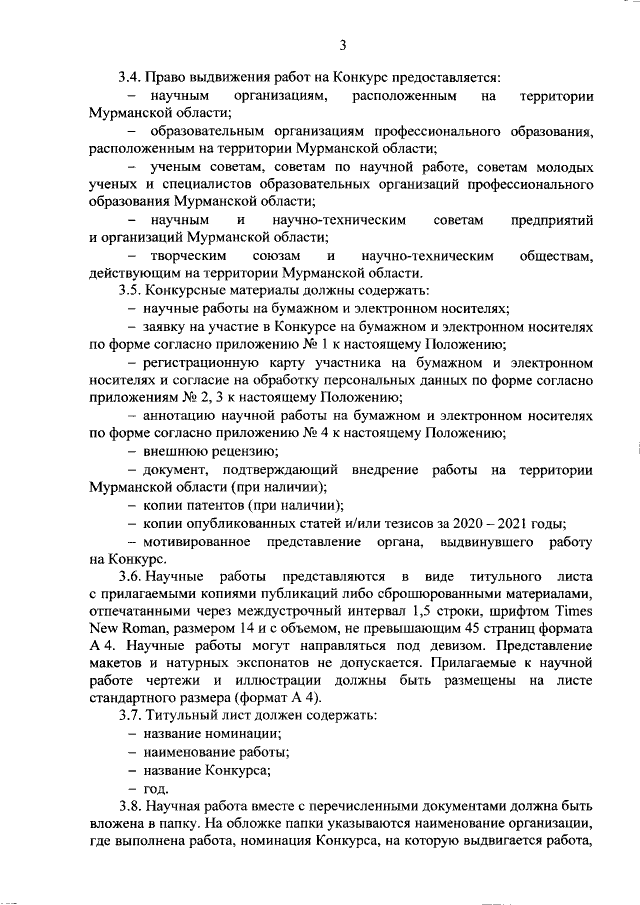 3

3.4. Право выдвижения работ на Конкурс предоставляется:

– научным организациям, расположенным на территории Мурманской области;

– образовательным организациям профессионального образования, расположенным на территории Мурманской области;

– ученым советам, советам по научной работе, советам молодых ученых и специалистов образовательных организаций профессионального образования Мурманской области;

– научным и научно-техническим советам предприятий и организаций Мурманской области;

– творческим союзам и научно-техническим обществам, действующим на территории Мурманской области.

3.5. Конкурсные материалы должны содержать:

– научные работы на бумажном и электронном носителях;

– заявку на участие в Конкурсе на бумажном и электронном носителях по форме согласно приложению № 1 к настоящему Положению;

– регистрационную карту участника на бумажном и электронном носителях и согласие на обработку персональных данных по форме согласно приложениям № 2, 3 к настоящему Положению;

– аннотацию научной работы на бумажном и электронном носителях по форме согласно приложению № 4 к настоящему Положению;

– внешнюю рецензию;

– документ, подтверждающий внедрение работы на территории Мурманской области (при наличии);

– копии патентов (при наличии);

– копии опубликованных статей и/или тезисов за 2020 – 2021 годы;

– мотивированное представление органа, выдвинувшего работу на Конкурс.

3.6. Научные работы представляются в виде титульного листа с прилагаемыми копиями публикаций либо сброшюрованными материалами, отпечатанными через междустрочный интервал 1,5 строки, шрифтом Times New Roman, размером 14 и с объемом, не превышающим 45 страниц формата А 4. Научные работы могут направляться под девизом. Представление макетов и натурных экспонатов не допускается. Прилагаемые к научной работе чертежи и иллюстрации должны быть размещены на листе стандартного размера (формат А 4).

3.7. Титульный лист должен содержать:

– название номинации;

– наименование работы;

– название Конкурса;

– год.

3.8. Научная работа вместе с перечисленными документами должна быть вложена в папку. На обложке папки указываются наименование организации, где выполнена работа, номинация Конкурса, на которую выдвигается работа,